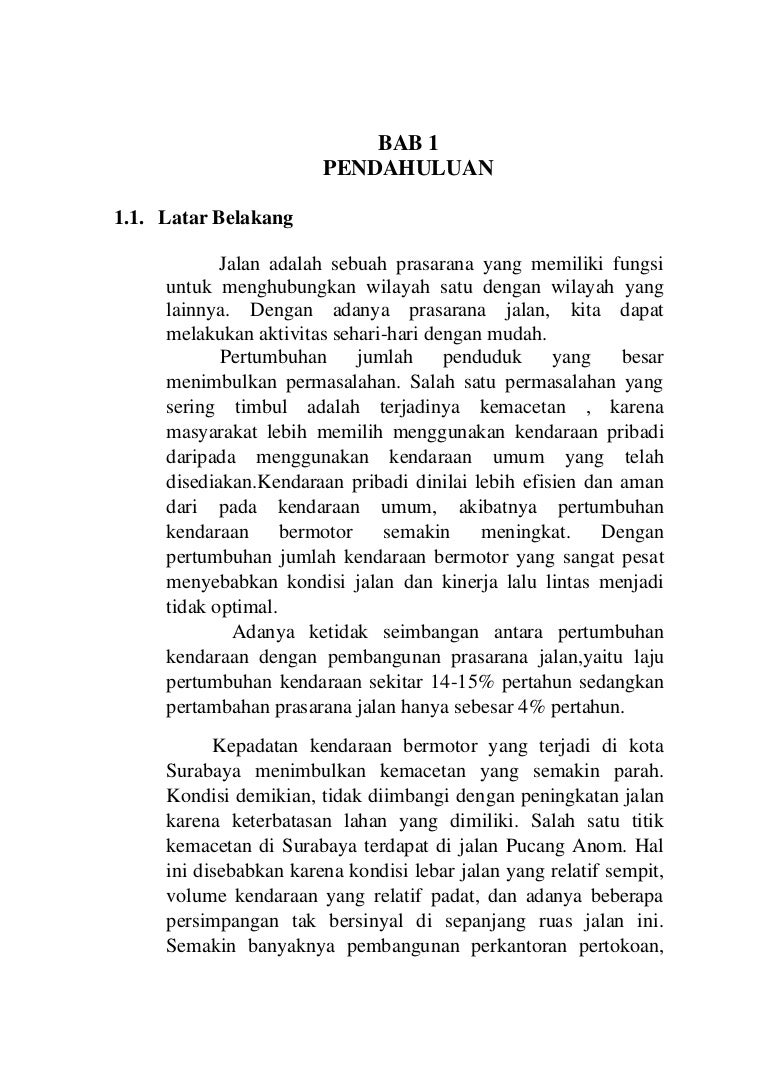 BAB 1
PENDAHULUAN

1.1. Latar Belakang

Jalan adalah sebuah prasarana yang memiliki fungsi untuk menghubungkan wilayah satu dengan wilayah yang lainnya. Dengan adanya prasarana jalan, kita dapat melakukan aktivitas sehari-hari dengan mudah.

Pertumbuhan jumlah penduduk yang besar menimbulkan permasalahan. Salah satu permasalahan yang sering timbul adalah terjadinya kemacetan , karena masyarakat lebih memilih menggunakan kendaraan pribadi daripada menggunakan kendaraan umum yang telah disediakan.Kendaraan pribadi dinilai lebih efisien dan aman dari pada kendaraan umum, akibatnya pertumbuhan kendaraan bermotor semakin meningkat. Dengan pertumbuhan jumlah kendaraan bermotor yang sangat pesat menyebabkan kondisi jalan dan kinerja lalu lintas menjadi tidak optimal.

Adanya ketidak seimbangan antara pertumbuhan kendaraan dengan pembangunan prasarana jalan,yaitu laju pertumbuhan kendaraan sekitar 14-15% pertahun sedangkan pertambahan prasarana jalan hanya sebesar 4% pertahun.

Kepadatan kendaraan bermotor yang terjadi di kota Surabaya menimbulkan kemacetan yang semakin parah. Kondisi demikian, tidak diimbangi dengan peningkatan jalan karena keterbatasan lahan yang dimiliki. Salah satu titik kemacetan di Surabaya terdapat di jalan Pucang Anom. Hal ini disebabkan karena kondisi lebar jalan yang relatif sempit, volume kendaraan yang relatif padat, dan adanya beberapa persimpangan tak bersinyal di sepanjang ruas jalan ini. Semakin banyaknya pembangunan perkantoran pertokoan,